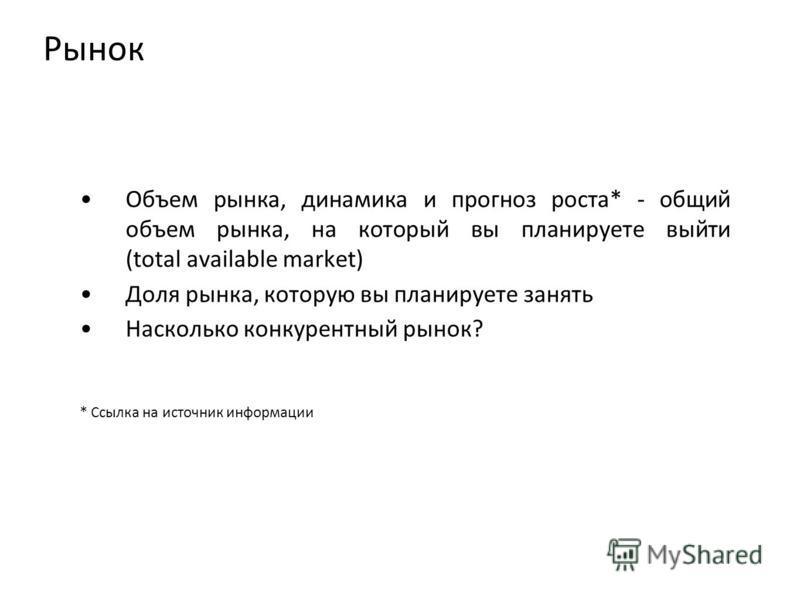 Рынок

• Объем рынка, динамика и прогноз роста* - общий объем рынка, на который вы планируете выйти (total available market)
• Доля рынка, которую вы планируете занять
• Насколько конкурентный рынок?

* Ссылка на источник информации

MyShared